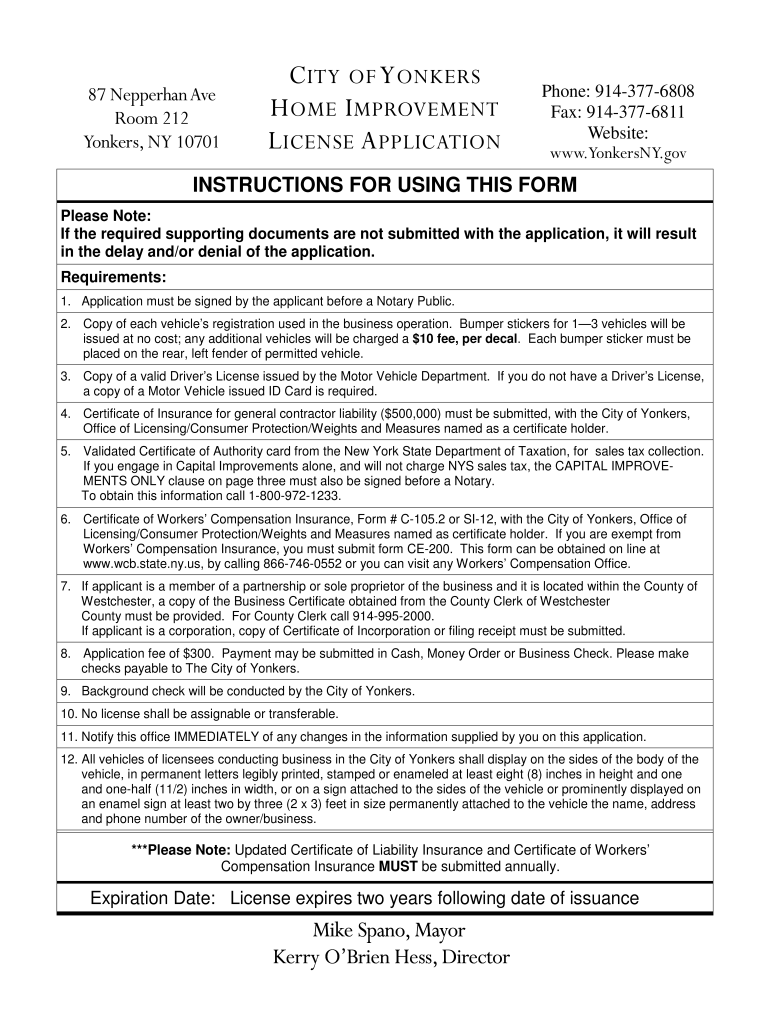 87 Nepperhan Ave
Room 212
Yonkers, NY 10701

CITY OF YONKERS
HOME IMPROVEMENT
LICENSE APPLICATION

Phone: 914-377-6808
Fax: 914-377-6811
Website:
www.YonkersNY.gov

INSTRUCTIONS FOR USING THIS FORM

Please Note:
If the required supporting documents are not submitted with the application, it will result in the delay and/or denial of the application.

Requirements:

1. Application must be signed by the applicant before a Notary Public.

2. Copy of each vehicle's registration used in the business operation. Bumper stickers for 1—3 vehicles will be issued at no cost; any additional vehicles will be charged a $10 fee, per decal. Each bumper sticker must be placed on the rear, left fender of permitted vehicle.

3. Copy of a valid Driver's License issued by the Motor Vehicle Department. If you do not have a Driver's License, a copy of a Motor Vehicle issued ID Card is required.

4. Certificate of Insurance for general contractor liability ($500,000) must be submitted, with the City of Yonkers, Office of Licensing/Consumer Protection/Weights and Measures named as a certificate holder.

5. Validated Certificate of Authority card from the New York State Department of Taxation, for sales tax collection. If you engage in Capital Improvements alone, and will not charge NYS sales tax, the CAPITAL IMPROVEMENTS ONLY clause on page three must also be signed before a Notary.
To obtain this information call 1-800-972-1233.

6. Certificate of Workers' Compensation Insurance, Form # C-105.2 or SI-12, with the City of Yonkers, Office of Licensing/Consumer Protection/Weights and Measures named as certificate holder. If you are exempt from Workers' Compensation Insurance, you must submit form CE-200. This form can be obtained on line at www.wcb.state.ny.us, by calling 866-746-0552 or you can visit any Workers' Compensation Office.

7. If applicant is a member of a partnership or sole proprietor of the business and it is located within the County of Westchester, a copy of the Business Certificate obtained from the County Clerk of Westchester County must be provided. For County Clerk call 914-995-2000.
If applicant is a corporation, copy of Certificate of Incorporation or filing receipt must be submitted.

8. Application fee of $300. Payment may be submitted in Cash, Money Order or Business Check. Please make checks payable to The City of Yonkers.

9. Background check will be conducted by the City of Yonkers.

10. No license shall be assignable or transferable.

11. Notify this office IMMEDIATELY of any changes in the information supplied by you on this application.

12. All vehicles of licensees conducting business in the City of Yonkers shall display on the sides of the body of the vehicle, in permanent letters legibly printed, stamped or enameled at least eight (8) inches in height and one and one-half (11/2) inches in width, or on a sign attached to the sides of the vehicle or prominently displayed on an enamel sign at least two by three (2 x 3) feet in size permanently attached to the vehicle the name, address and phone number of the owner/business.

***Please Note: Updated Certificate of Liability Insurance and Certificate of Workers' Compensation Insurance MUST be submitted annually.

Expiration Date: License expires two years following date of issuance

Mike Spano, Mayor
Kerry O'Brien Hess, Director